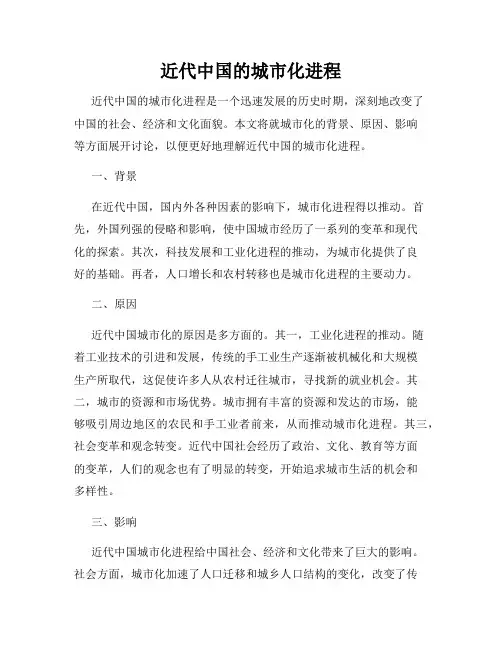 近代中国的城市化进程

近代中国的城市化进程是一个迅速发展的历史时期，深刻地改变了中国的社会、经济和文化面貌。本文将就城市化的背景、原因、影响等方面展开讨论，以便更好地理解近代中国的城市化进程。

一、背景

在近代中国，国内外各种因素的影响下，城市化进程得以推动。首先，外国列强的侵略和影响，使中国城市经历了一系列的变革和现代化的探索。其次，科技发展和工业化进程的推动，为城市化提供了良好的基础。再者，人口增长和农村转移也是城市化进程的主要动力。

二、原因

近代中国城市化的原因是多方面的。其一，工业化进程的推动。随着工业技术的引进和发展，传统的手工业生产逐渐被机械化和大规模生产所取代，这促使许多人从农村迁往城市，寻找新的就业机会。其二，城市的资源和市场优势。城市拥有丰富的资源和发达的市场，能够吸引周边地区的农民和手工业者前来，从而推动城市化进程。其三，社会变革和观念转变。近代中国社会经历了政治、文化、教育等方面的变革，人们的观念也有了明显的转变，开始追求城市生活的机会和多样性。

三、影响

近代中国城市化进程给中国社会、经济和文化带来了巨大的影响。社会方面，城市化加速了人口迁移和城乡人口结构的变化，改变了传